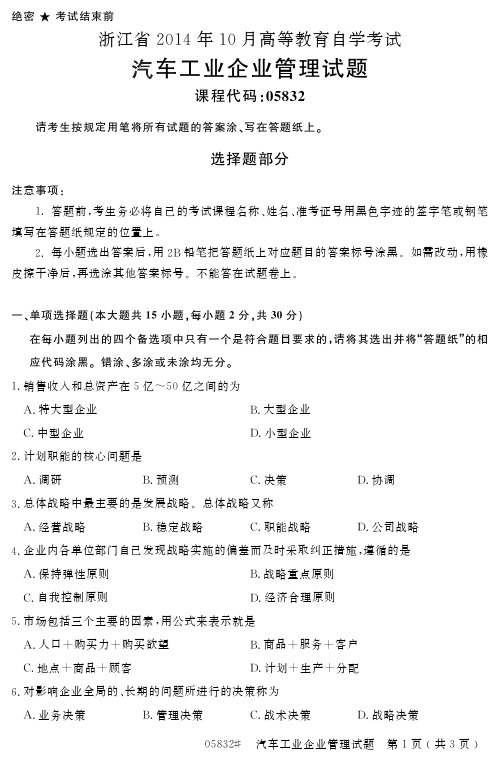 绝密 ★ 考试结束前

浙江省 2014 年 10 月高等教育自学考试

汽车工业企业管理试题

课程代码:05832

请考生按规定用笔将所有试题的答案涂、写在答题纸上。

选择题部分

注意事项:

1. 答题前,考生务必将自己的考试课程名称、姓名、准考证号用黑色字迹的签字笔或钢笔填写在答题纸规定的位置上。

2. 每小题选出答案后,用 2B 铅笔把答题纸上对应题目的答案标号涂黑。如需改动,用橡皮擦干净后,再选涂其他答案标号。不能答在试题卷上。

一、单项选择题(本大题共 15 小题,每小题 2 分,共 30 分)

在每小题列出的四个备选项中只有一个是符合题目要求的,请将其选出并将“答题纸”的相应代码涂黑。错涂、多涂或未涂均无分。

1. 销售收入和总资产在 5 亿~50 亿之间的为

A. 特大型企业

B. 大型企业

C. 中型企业

D. 小型企业

2. 计划职能的核心问题是

A. 调研

B. 预测

C. 决策

D. 协调

3. 总体战略中最主要的是发展战略。总体战略又称

A. 经营战略

B. 稳定战略

C. 职能战略

D. 公司战略

4. 企业内各单位部门自己发现战略实施的偏差而及时采取纠正措施,遵循的是

A. 保持弹性原则

B. 战略重点原则

C. 自我控制原则

D. 经济合理原则

5. 市场包括三个主要的因素,用公式来表示就是

A. 人口+购买力+购买欲望

B. 商品+服务+客户

C. 地点+商品+顾客

D. 计划+生产+分配

6. 对影响企业全局的、长期的问题所进行的决策称为

A. 业务决策

B. 管理决策

C. 战术决策

D. 战略决策

05832# 汽车工业企业管理试题 第 1 页(共 3 页)